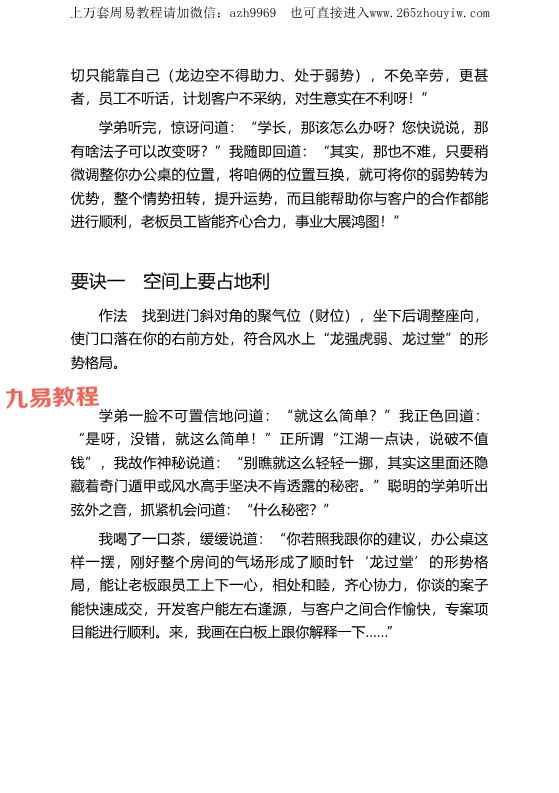 上万套周易教程请加微信：azh9969　也可直接进入www.265zhouyiw.com

切只能靠自己（龙边空不得助力、处于弱势），不免辛劳，更甚者，员工不听话，计划客户不采纳，对生意实在不利呀！”

学弟听完，惊讶问道：“学长，那该怎么办呀？您快说说，那有啥法子可以改变呀？”我随即回道：“其实，那也不难，只要稍微调整你办公桌的位置，将咱俩的位置互换，就可将你的弱势转为优势，整个情势扭转，提升运势，而且能帮助你与客户的合作都能进行顺利，老板员工皆能齐心合力，事业大展鸿图！”

要诀一　空间上要占地利

作法　找到进门斜对角的聚气位（财位），坐下后调整座向，使门口落在你的右前方处，符合风水上“龙强虎弱、龙过堂”的形势格局。

九易教程

学弟一脸不可置信地问道：“就这么简单？”我正色回道：“是呀，没错，就这么简单！”正所谓“江湖一点诀，说破不值钱”，我故作神秘说道：“别瞧就这么轻轻一挪，其实这里面还隐藏着奇门遁甲或风水高手坚决不肯透露的秘密。”聪明的学弟听出弦外之音，抓紧机会问道：“什么秘密？”

我喝了一口茶，缓缓说道：“你若照我跟你的建议，办公桌这样一摆，刚好整个房间的气场形成了顺时针‘龙过堂’的形势格局，能让老板跟员工上下一心，相处和睦，齐心协力，你谈的案子能快速成交，开发客户能左右逢源，与客户之间合作愉快，专案项目能进行顺利。来，我画在白板上跟你解释一下......”